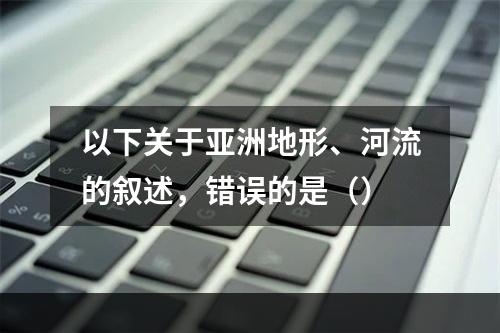 以下关于亚洲地形、河流的叙述，错误的是（）